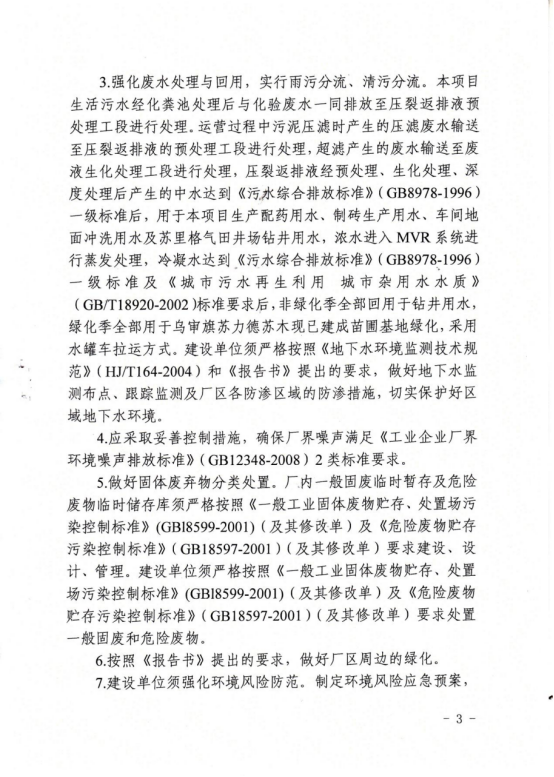 3.强化废水处理与回用，实行雨污分流、清污分流。本项目生活污水经化粪池处理后与化验废水一同排放至压裂返排液预处理工段进行处理。运营过程中污泥压滤时产生的压滤废水输送至压裂返排液的预处理工段进行处理，超滤产生的废水输送至废液生化处理工段进行处理，压裂返排液经预处理、生化处理、深度处理后产生的中水达到《污水综合排放标准》（GB8978-1996）一级标准后，用于本项目生产配药用水、制砖生产用水、车间地面冲洗用水及苏里格气田井场钻井用水，浓水进入MVR系统进行蒸发处理，冷凝水达到《污水综合排放标准》（GB8978-1996）一级标准及《城市污水再生利用 城市杂用水水质》（GB/T18920-2002）标准要求后，非绿化季全部回用于钻井用水，绿化季全部用于乌审旗苏力德苏木现已建成苗圃基地绿化，采用水罐车拉运方式。建设单位须严格按照《地下水环境监测技术规范》（HJ/T164-2004）和《报告书》提出的要求，做好地下水监测布点、跟踪监测及厂区各防渗区域的防渗措施，切实保护好区域地下水环境。

4.应采取妥善控制措施，确保厂界噪声满足《工业企业厂界环境噪声排放标准》（GB12348-2008）2类标准要求。

5.做好固体废弃物分类处置。厂内一般固废临时暂存及危险废物临时储存库须严格按照《一般工业固体废物贮存、处置场污染控制标准》(GBl8599-2001)（及其修改单）及《危险废物贮存污染控制标准》（GB18597-2001）（及其修改单）要求建设、设计、管理。建设单位须严格按照《一般工业固体废物贮存、处置场污染控制标准》(GBl8599-2001)（及其修改单）及《危险废物贮存污染控制标准》（GB18597-2001）（及其修改单）要求处置一般固废和危险废物。

6.按照《报告书》提出的要求，做好厂区周边的绿化。

7.建设单位须强化环境风险防范。制定环境风险应急预案，

- 3 -